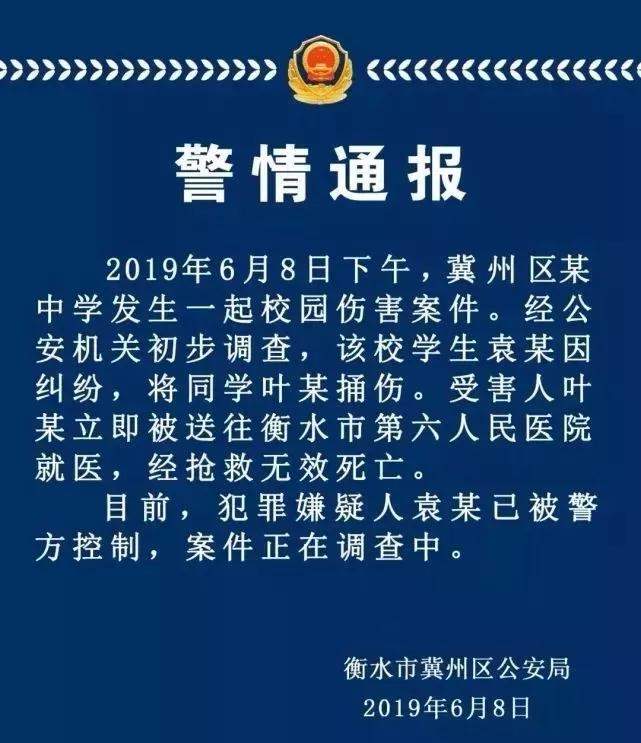 警情通报

2019年6月8日下午，冀州区某中学发生一起校园伤害案件。经公安机关初步调查，该校学生袁某因纠纷，将同学叶某捅伤。受害人叶某立即被送往衡水市第六人民医院就医，经抢救无效死亡。

目前，犯罪嫌疑人袁某已被警方控制，案件正在调查中。

衡水市冀州区公安局
2019年6月8日